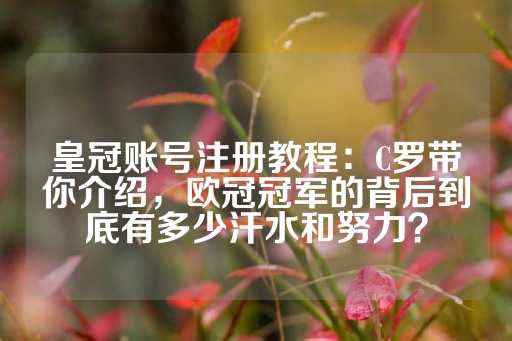 皇冠账号注册教程：C罗带你介绍，欧冠冠军的背后到底有多少汗水和努力？